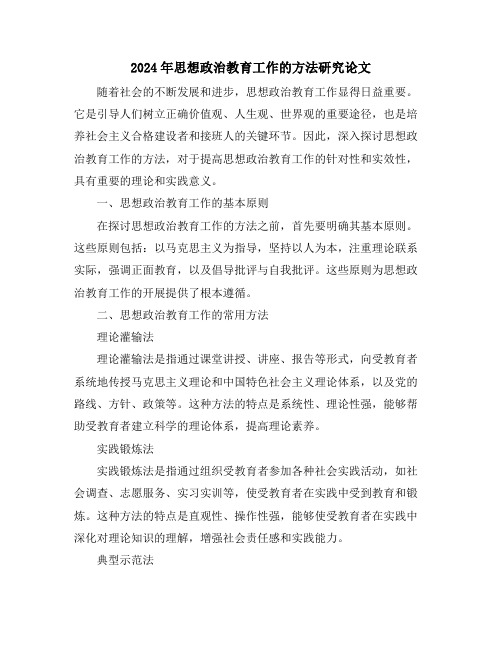 2024年思想政治教育工作的方法研究论文

随着社会的不断发展和进步，思想政治教育工作显得日益重要。它是引导人们树立正确价值观、人生观、世界观的重要途径，也是培养社会主义合格建设者和接班人的关键环节。因此，深入探讨思想政治教育工作的方法，对于提高思想政治教育工作的针对性和实效性，具有重要的理论和实践意义。

一、思想政治教育工作的基本原则

在探讨思想政治教育工作的方法之前，首先要明确其基本原则。这些原则包括：以马克思主义为指导，坚持以人为本，注重理论联系实际，强调正面教育，以及倡导批评与自我批评。这些原则为思想政治教育工作的开展提供了根本遵循。

二、思想政治教育工作的常用方法

理论灌输法

理论灌输法是指通过课堂讲授、讲座、报告等形式，向受教育者系统地传授马克思主义理论和中国特色社会主义理论体系，以及党的路线、方针、政策等。这种方法的特点是系统性、理论性强，能够帮助受教育者建立科学的理论体系，提高理论素养。

实践锻炼法

实践锻炼法是指通过组织受教育者参加各种社会实践活动，如社会调查、志愿服务、实习实训等，使受教育者在实践中受到教育和锻炼。这种方法的特点是直观性、操作性强，能够使受教育者在实践中深化对理论知识的理解，增强社会责任感和实践能力。

典型示范法